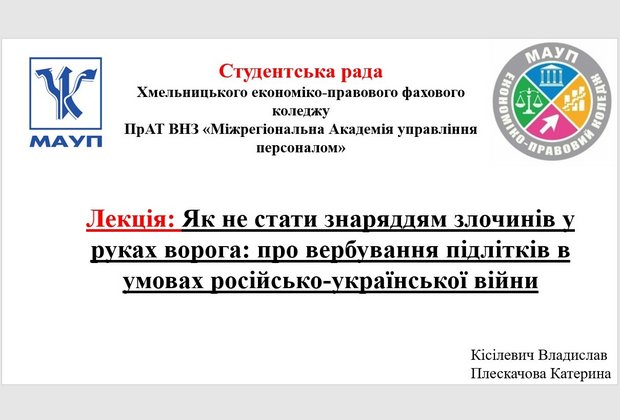 МАУП

Студентська рада
Хмельницького економіко-правового фахового коледжу
ПрАТ ВНЗ «Міжрегіональна Академія управління персоналом»

МАУП
ЕКОНОМІКО-ПРАВОВИЙ КОЛЕДЖ

Лекція: Як не стати знаряддям злочинів у руках ворога: про вербування підлітків в умовах російсько-української війни

Кісілевич Владислав
Плескачова Катерина